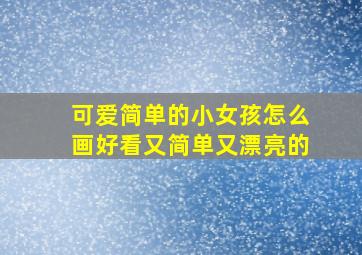 可爱简单的小女孩怎么画好看又简单又漂亮的